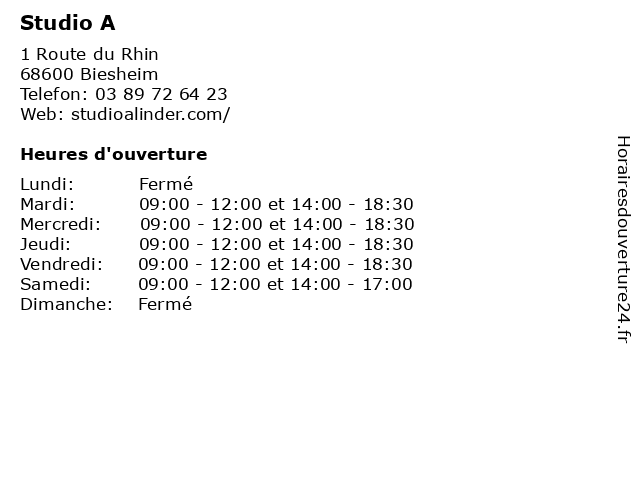 Studio A

1 Route du Rhin
68600 Biesheim
Telefon: 03 89 72 64 23
Web: studioalinder.com/

Heures d'ouverture

| | |
|---|---|
| Lundi: | Fermé |
| Mardi: | 09:00 - 12:00 et 14:00 - 18:30 |
| Mercredi: | 09:00 - 12:00 et 14:00 - 18:30 |
| Jeudi: | 09:00 - 12:00 et 14:00 - 18:30 |
| Vendredi: | 09:00 - 12:00 et 14:00 - 18:30 |
| Samedi: | 09:00 - 12:00 et 14:00 - 17:00 |
| Dimanche: | Fermé |

Horairesdouverture24.fr